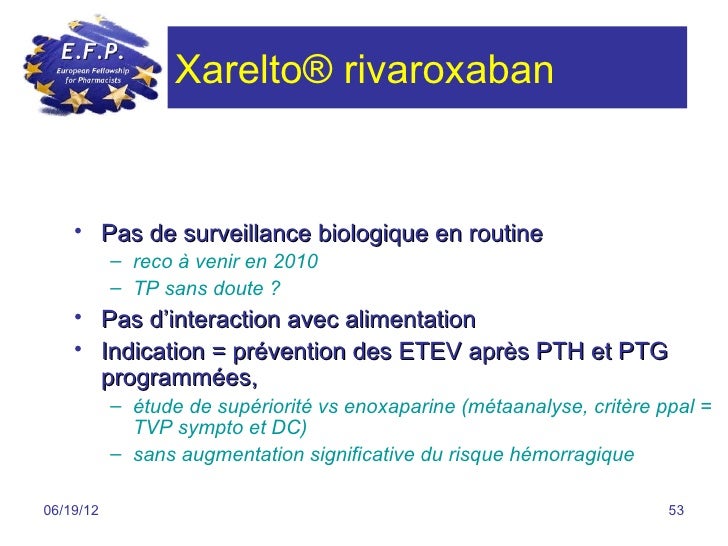 E.F.P.
European Fellowship for Pharmacists

Xarelto® rivaroxaban

• Pas de surveillance biologique en routine
– reco à venir en 2010
– TP sans doute ?
• Pas d'interaction avec alimentation
• Indication = prévention des ETEV après PTH et PTG programmées,
– étude de supériorité vs enoxaparine (métaanalyse, critère ppal = TVP sympto et DC)
– sans augmentation significative du risque hémorragique

06/19/12

53